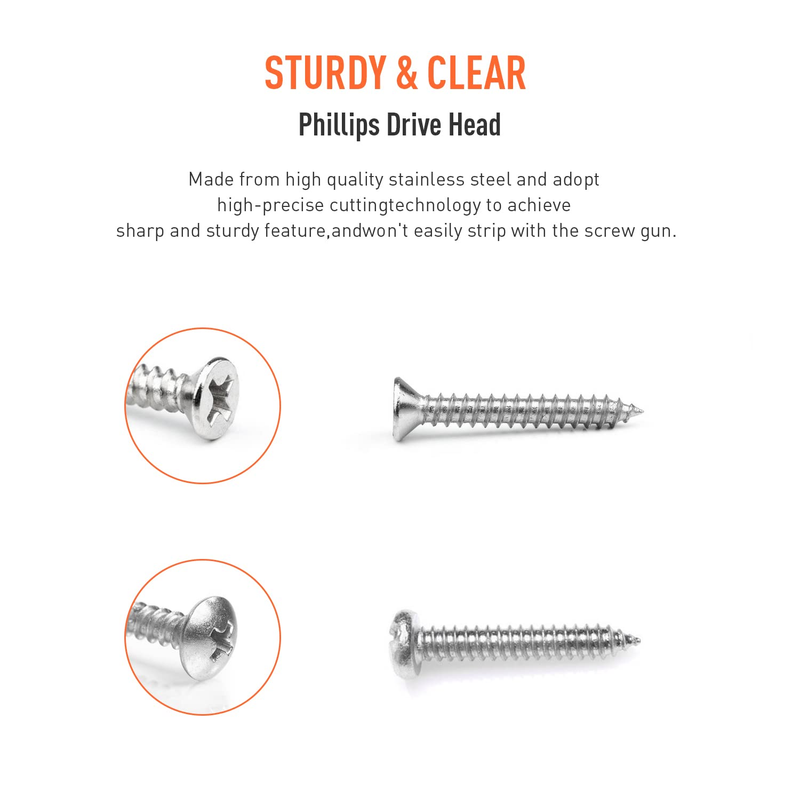 STURDY & CLEAR

Phillips Drive Head

Made from high quality stainless steel and adopt high-precise cuttingtechnology to achieve sharp and sturdy feature,andwon't easily strip with the screw gun.